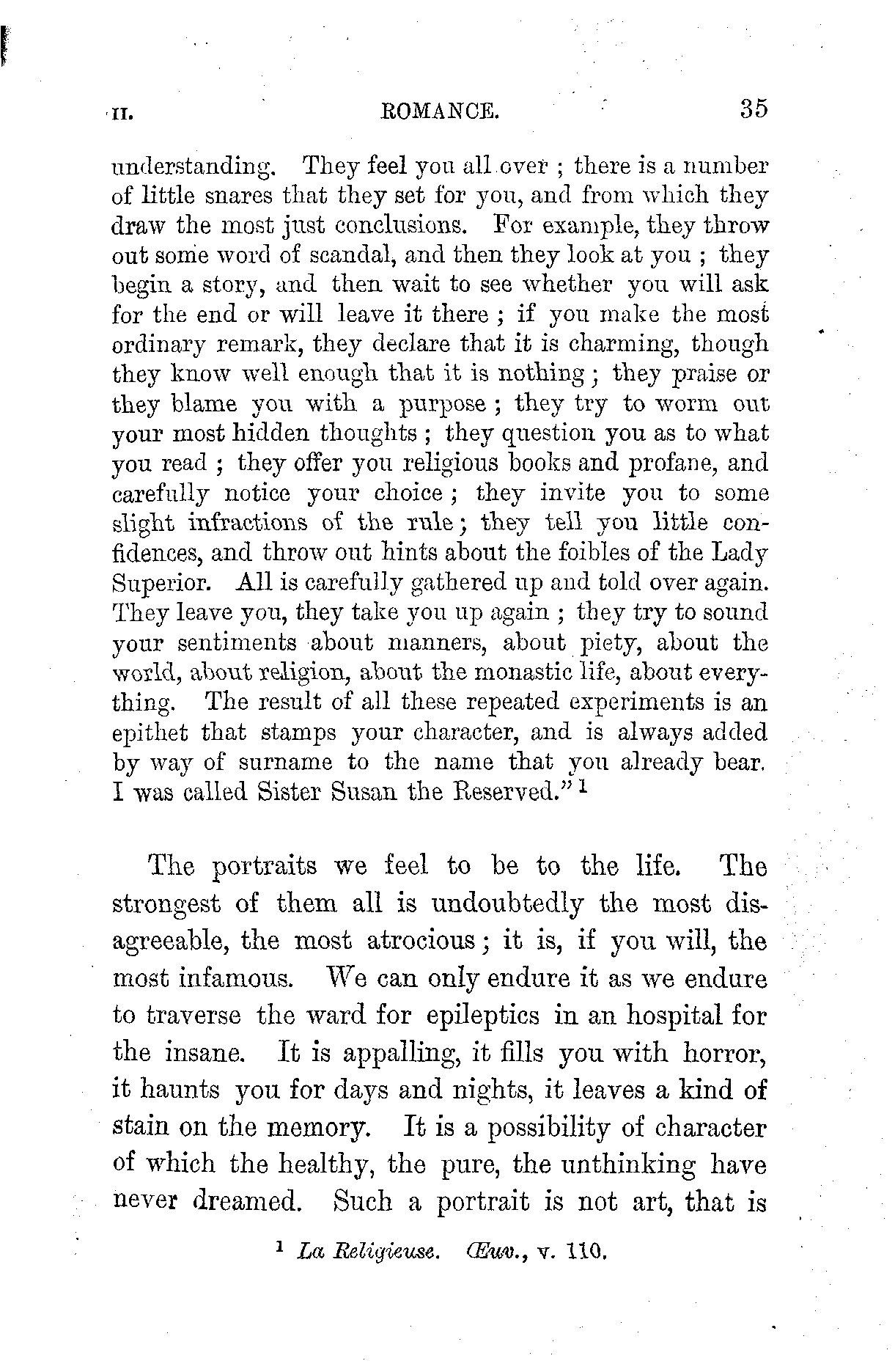 II. ROMANCE. 35

understanding. They feel you all over ; there is a number of little snares that they set for you, and from which they draw the most just conclusions. For example, they throw out some word of scandal, and then they look at you ; they begin a story, and then wait to see whether you will ask for the end or will leave it there ; if you make the most ordinary remark, they declare that it is charming, though they know well enough that it is nothing ; they praise or they blame you with a purpose ; they try to worm out your most hidden thoughts ; they question you as to what you read ; they offer you religious books and profane, and carefully notice your choice ; they invite you to some slight infractions of the rule ; they tell you little confidences, and throw out hints about the foibles of the Lady Superior. All is carefully gathered up and told over again. They leave you, they take you up again ; they try to sound your sentiments about manners, about piety, about the world, about religion, about the monastic life, about everything. The result of all these repeated experiments is an epithet that stamps your character, and is always added by way of surname to the name that you already bear. I was called Sister Susan the Reserved."$^1$

The portraits we feel to be to the life. The strongest of them all is undoubtedly the most disagreeable, the most atrocious ; it is, if you will, the most infamous. We can only endure it as we endure to traverse the ward for epileptics in an hospital for the insane. It is appalling, it fills you with horror, it haunts you for days and nights, it leaves a kind of stain on the memory. It is a possibility of character of which the healthy, the pure, the unthinking have never dreamed. Such a portrait is not art, that is

$^1$ La Religieuse. Œuv., v. 110.